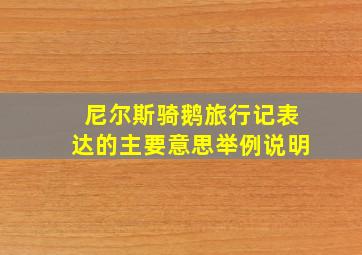 尼尔斯骑鹅旅行记表达的主要意思举例说明